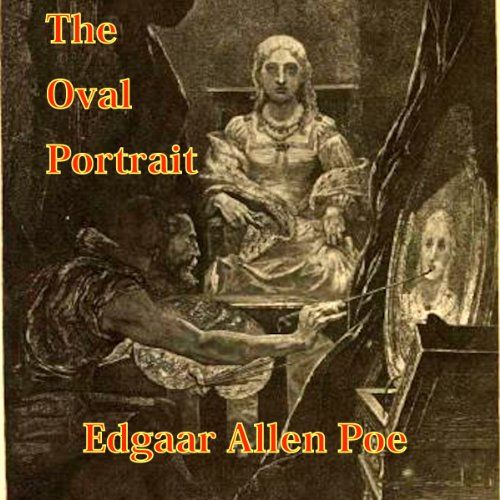 The
Oval
Portrait

Edgaar Allen Poe